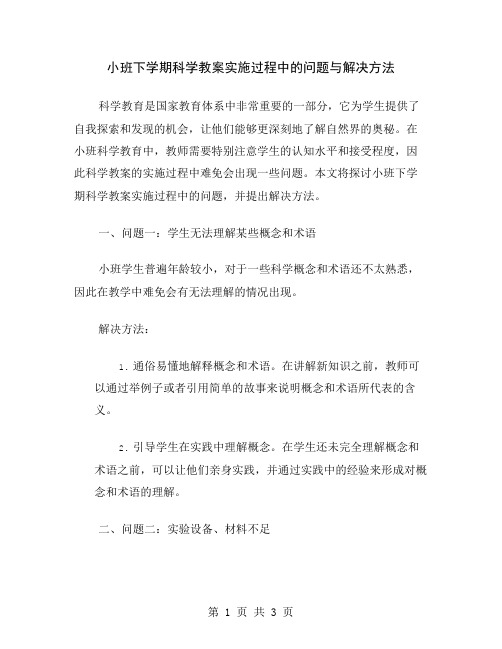 小班下学期科学教案实施过程中的问题与解决方法

科学教育是国家教育体系中非常重要的一部分，它为学生提供了自我探索和发现的机会，让他们能够更深刻地了解自然界的奥秘。在小班科学教育中，教师需要特别注意学生的认知水平和接受程度，因此科学教案的实施过程中难免会出现一些问题。本文将探讨小班下学期科学教案实施过程中的问题，并提出解决方法。

一、问题一：学生无法理解某些概念和术语

小班学生普遍年龄较小，对于一些科学概念和术语还不太熟悉，因此在教学中难免会有无法理解的情况出现。

解决方法：

1. 通俗易懂地解释概念和术语。在讲解新知识之前，教师可以通过举例子或者引用简单的故事来说明概念和术语所代表的含义。

2. 引导学生在实践中理解概念。在学生还未完全理解概念和术语之前，可以让他们亲身实践，并通过实践中的经验来形成对概念和术语的理解。

二、问题二：实验设备、材料不足

第 1 页 共 3 页